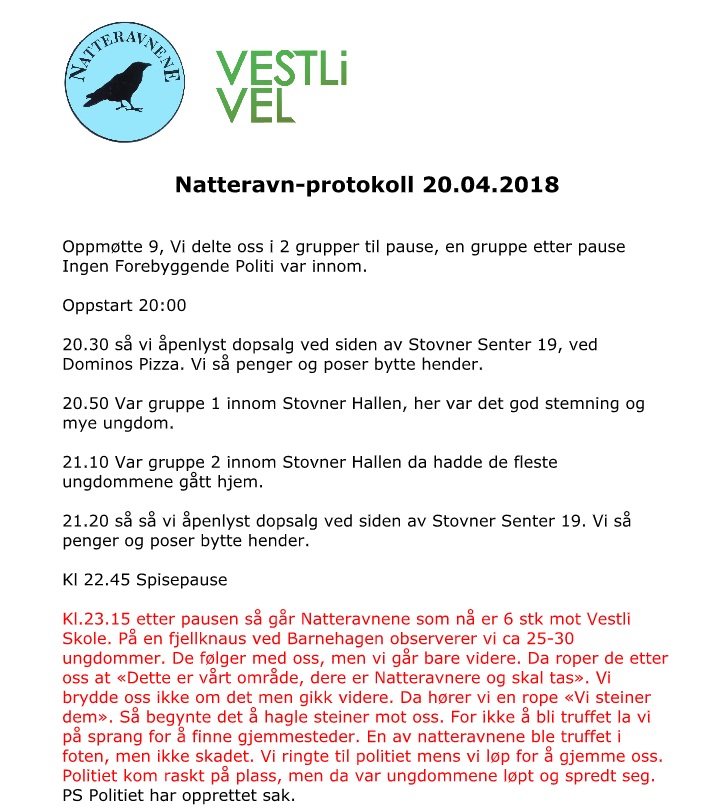 NATTERAVNENE

VESTLi VEL

Natteravn-protokoll 20.04.2018

Oppmøtte 9, Vi delte oss i 2 grupper til pause, en gruppe etter pause Ingen Forebyggende Politi var innom.

Oppstart 20:00

20.30 så vi åpenlyst dopsalg ved siden av Stovner Senter 19, ved Dominos Pizza. Vi så penger og poser bytte hender.

20.50 Var gruppe 1 innom Stovner Hallen, her var det god stemning og mye ungdom.

21.10 Var gruppe 2 innom Stovner Hallen da hadde de fleste ungdommene gått hjem.

21.20 så så vi åpenlyst dopsalg ved siden av Stovner Senter 19. Vi så penger og poser bytte hender.

Kl 22.45 Spisepause

Kl.23.15 etter pausen så går Natteravnene som nå er 6 stk mot Vestli Skole. På en fjellknaus ved Barnehagen observerer vi ca 25-30 ungdommer. De følger med oss, men vi går bare videre. Da roper de etter oss at «Dette er vårt område, dere er Natteravnere og skal tas». Vi brydde oss ikke om det men gikk videre. Da hører vi en rope «Vi steiner dem». Så begynte det å hagle steiner mot oss. For ikke å bli truffet la vi på sprang for å finne gjemmesteder. En av natteravnene ble truffet i foten, men ikke skadet. Vi ringte til politiet mens vi løp for å gjemme oss. Politiet kom raskt på plass, men da var ungdommene løpt og spredt seg.
PS Politiet har opprettet sak.